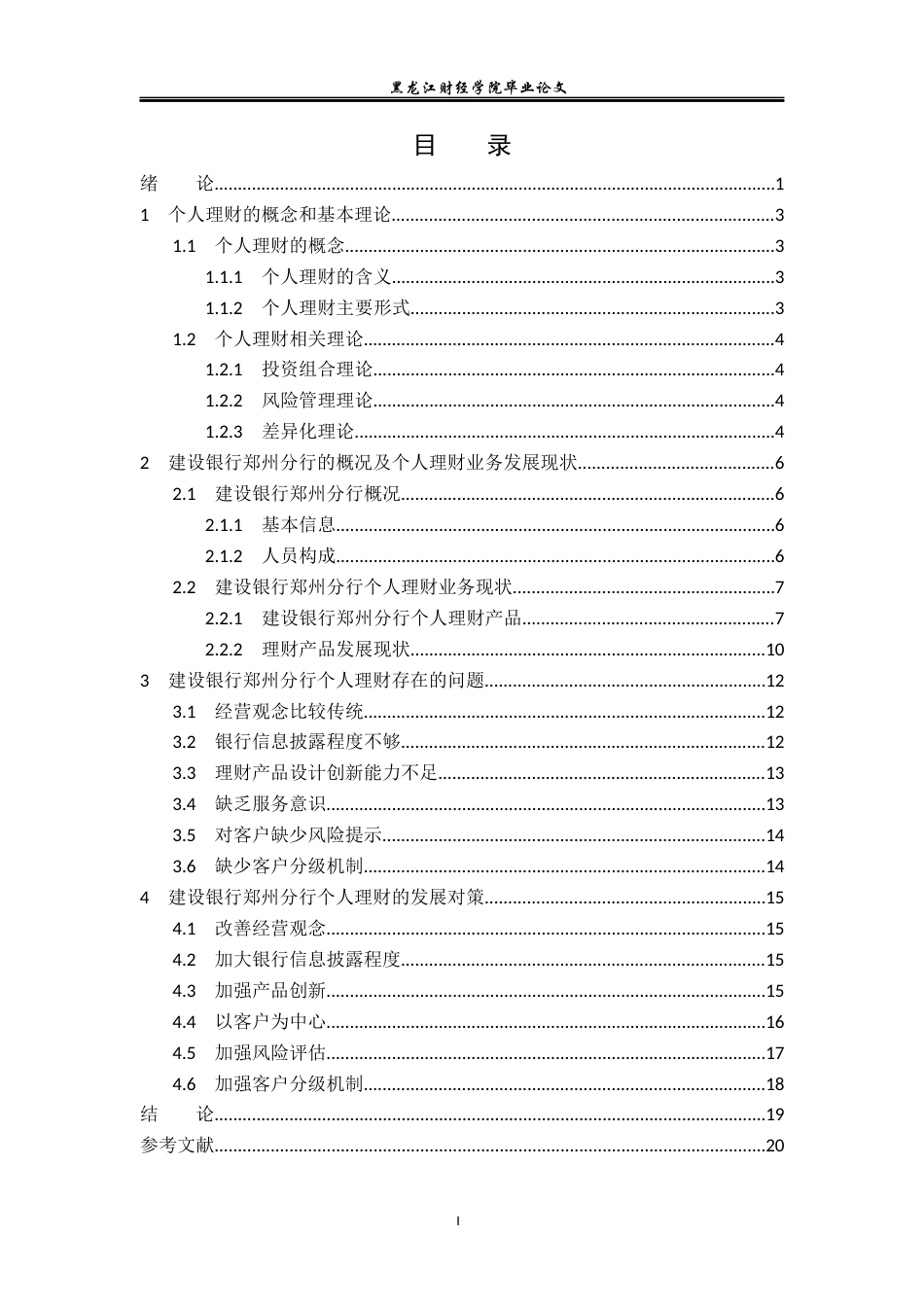 黑龙江财经学院毕业论文

目　录

绪　论......1
1　个人理财的概念和基本理论......3
1.1　个人理财的概念......3
1.1.1　个人理财的含义......3
1.1.2　个人理财主要形式......3
1.2　个人理财相关理论......4
1.2.1　投资组合理论......4
1.2.2　风险管理理论......4
1.2.3　差异化理论......4
2　建设银行郑州分行的概况及个人理财业务发展现状......6
2.1　建设银行郑州分行概况......6
2.1.1　基本信息......6
2.1.2　人员构成......6
2.2　建设银行郑州分行个人理财业务现状......7
2.2.1　建设银行郑州分行个人理财产品......7
2.2.2　理财产品发展现状......10
3　建设银行郑州分行个人理财存在的问题......12
3.1　经营观念比较传统......12
3.2　银行信息披露程度不够......12
3.3　理财产品设计创新能力不足......13
3.4　缺乏服务意识......13
3.5　对客户缺少风险提示......14
3.6　缺少客户分级机制......14
4　建设银行郑州分行个人理财的发展对策......15
4.1　改善经营观念......15
4.2　加大银行信息披露程度......15
4.3　加强产品创新......15
4.4　以客户为中心......16
4.5　加强风险评估......17
4.6　加强客户分级机制......18
结　论......19
参考文献......20

I